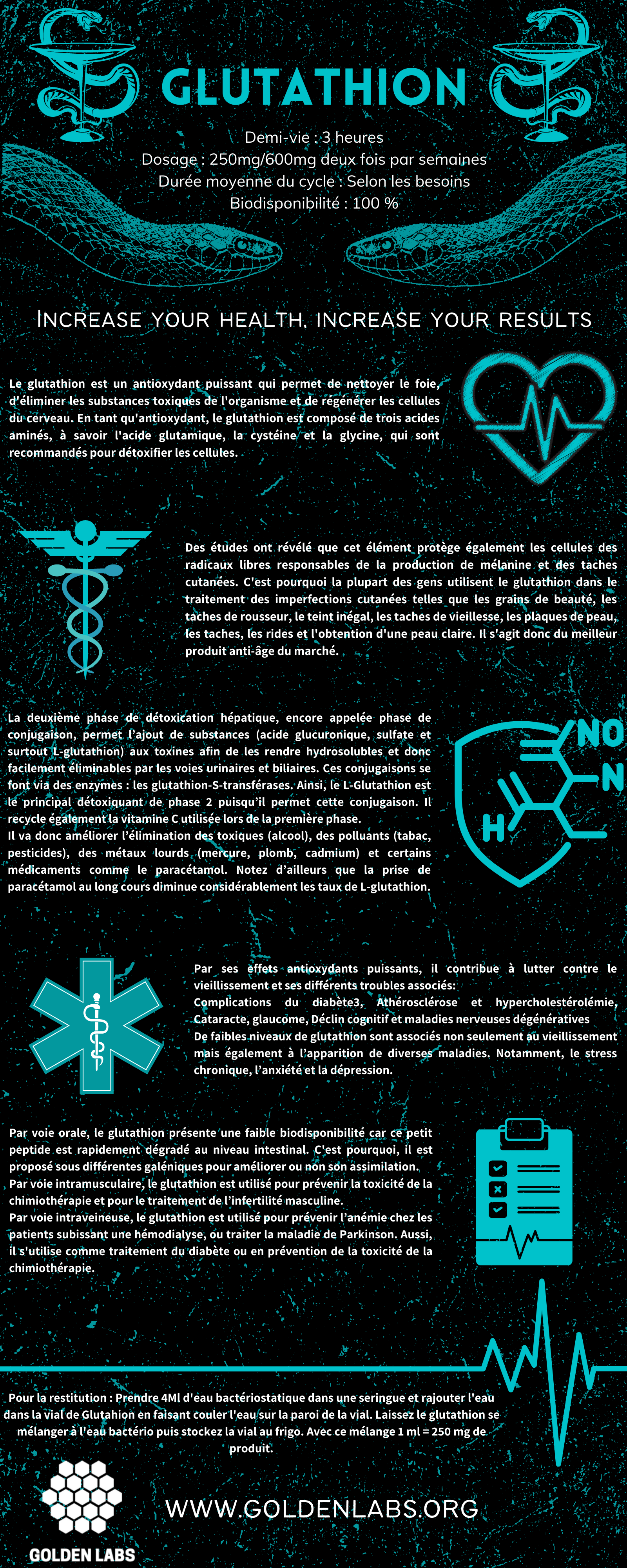 GLUTATHION

Demi-vie : 3 heures
Dosage : 250mg/600mg deux fois par semaines
Durée moyenne du cycle : Selon les besoins
Biodisponibilité : 100 %

INCREASE YOUR HEALTH, INCREASE YOUR RESULTS

Le glutathion est un antioxydant puissant qui permet de nettoyer le foie, d'éliminer les substances toxiques de l'organisme et de régénérer les cellules du cerveau. En tant qu'antioxydant, le glutathion est composé de trois acides aminés, à savoir l'acide glutamique, la cystéine et la glycine, qui sont recommandés pour détoxifier les cellules.

Des études ont révélé que cet élément protège également les cellules des radicaux libres responsables de la production de mélanine et des taches cutanées. C'est pourquoi la plupart des gens utilisent le glutathion dans le traitement des imperfections cutanées telles que les grains de beauté, les taches de rousseur, le teint inégal, les taches de vieillesse, les plaques de peau, les taches, les rides et l'obtention d'une peau claire. Il s'agit donc du meilleur produit anti-âge du marché.

La deuxième phase de détoxication hépatique, encore appelée phase de conjugaison, permet l'ajout de substances (acide glucuronique, sulfate et surtout L-glutathion) aux toxines afin de les rendre hydrosolubles et donc facilement éliminables par les voies urinaires et biliaires. Ces conjugaisons se font via des enzymes : les glutathion-S-transférases. Ainsi, le L-Glutathion est le principal détoxiquant de phase 2 puisqu'il permet cette conjugaison. Il recycle également la vitamine C utilisée lors de la première phase.
Il va donc améliorer l'élimination des toxiques (alcool), des polluants (tabac, pesticides), des métaux lourds (mercure, plomb, cadmium) et certains médicaments comme le paracétamol. Notez d'ailleurs que la prise de paracétamol au long cours diminue considérablement les taux de L-glutathion.

NO
N
H

Par ses effets antioxydants puissants, il contribue à lutter contre le vieillissement et ses différents troubles associés:
Complications du diabète3, Athérosclérose et hypercholestérolémie, Cataracte, glaucome, Déclin cognitif et maladies nerveuses dégénératives
De faibles niveaux de glutathion sont associés non seulement au vieillissement mais également à l'apparition de diverses maladies. Notamment, le stress chronique, l'anxiété et la dépression.

Par voie orale, le glutathion présente une faible biodisponibilité car ce petit peptide est rapidement dégradé au niveau intestinal. C'est pourquoi, il est proposé sous différentes galéniques pour améliorer ou non son assimilation.
Par voie intramusculaire, le glutathion est utilisé pour prévenir la toxicité de la chimiothérapie et pour le traitement de l'infertilité masculine.
Par voie intraveineuse, le glutathion est utilisé pour prévenir l'anémie chez les patients subissant une hémodialyse, ou traiter la maladie de Parkinson. Aussi, il s'utilise comme traitement du diabète ou en prévention de la toxicité de la chimiothérapie.

Pour la restitution : Prendre 4Ml d'eau bactériostatique dans une seringue et rajouter l'eau dans la vial de Glutahion en faisant couler l'eau sur la paroi de la vial. Laissez le glutathion se mélanger à l'eau bactério puis stockez la vial au frigo. Avec ce mélange 1 ml = 250 mg de produit.

GOLDEN LABS

WWW.GOLDENLABS.ORG